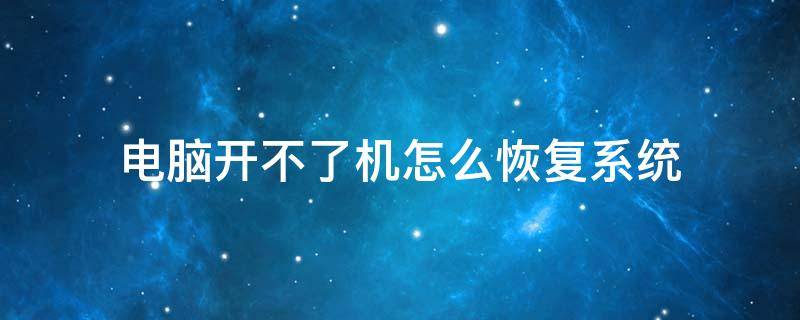 电脑开不了机怎么恢复系统